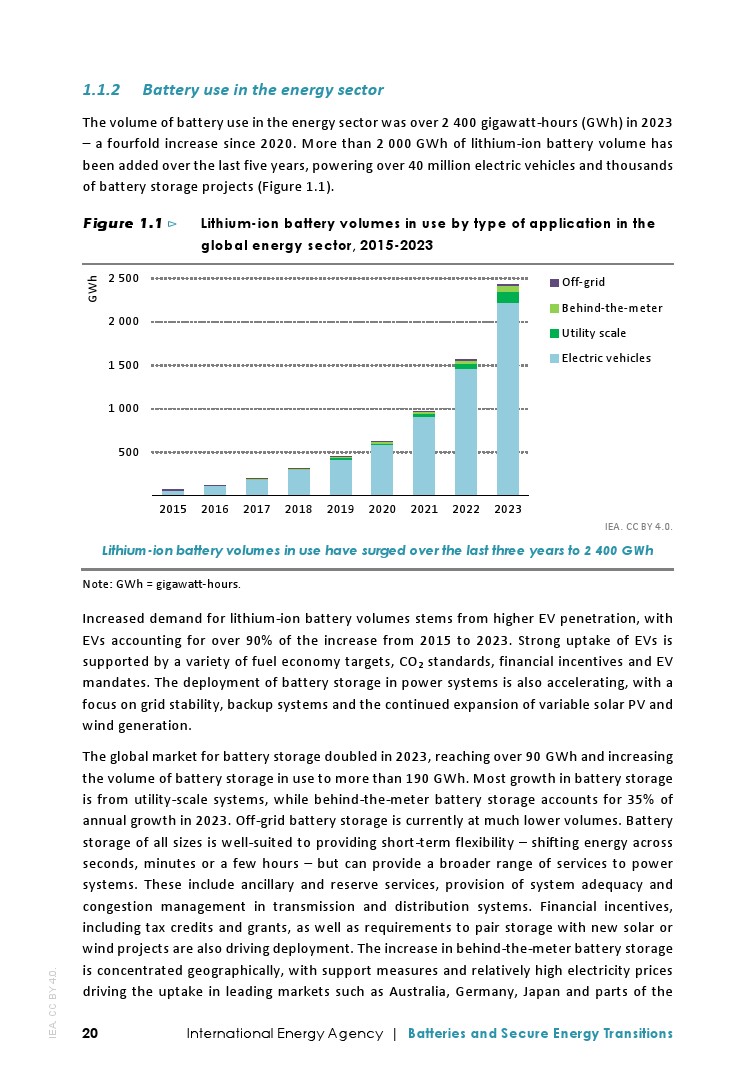 1.1.2 Battery use in the energy sector

The volume of battery use in the energy sector was over 2 400 gigawatt-hours (GWh) in 2023 – a fourfold increase since 2020. More than 2 000 GWh of lithium-ion battery volume has been added over the last five years, powering over 40 million electric vehicles and thousands of battery storage projects (Figure 1.1).

Figure 1.1 ▷ Lithium-ion battery volumes in use by type of application in the global energy sector, 2015-2023

GWh
2 500
2 000
1 500
1 000
500
2015 2016 2017 2018 2019 2020 2021 2022 2023

Off-grid
Behind-the-meter
Utility scale
Electric vehicles

IEA. CC BY 4.0.

Lithium-ion battery volumes in use have surged over the last three years to 2 400 GWh

Note: GWh = gigawatt-hours.

Increased demand for lithium-ion battery volumes stems from higher EV penetration, with EVs accounting for over 90% of the increase from 2015 to 2023. Strong uptake of EVs is supported by a variety of fuel economy targets, $CO_2$ standards, financial incentives and EV mandates. The deployment of battery storage in power systems is also accelerating, with a focus on grid stability, backup systems and the continued expansion of variable solar PV and wind generation.

The global market for battery storage doubled in 2023, reaching over 90 GWh and increasing the volume of battery storage in use to more than 190 GWh. Most growth in battery storage is from utility-scale systems, while behind-the-meter battery storage accounts for 35% of annual growth in 2023. Off-grid battery storage is currently at much lower volumes. Battery storage of all sizes is well-suited to providing short-term flexibility – shifting energy across seconds, minutes or a few hours – but can provide a broader range of services to power systems. These include ancillary and reserve services, provision of system adequacy and congestion management in transmission and distribution systems. Financial incentives, including tax credits and grants, as well as requirements to pair storage with new solar or wind projects are also driving deployment. The increase in behind-the-meter battery storage is concentrated geographically, with support measures and relatively high electricity prices driving the uptake in leading markets such as Australia, Germany, Japan and parts of the

IEA. CC BY 4.0.

20 International Energy Agency | Batteries and Secure Energy Transitions